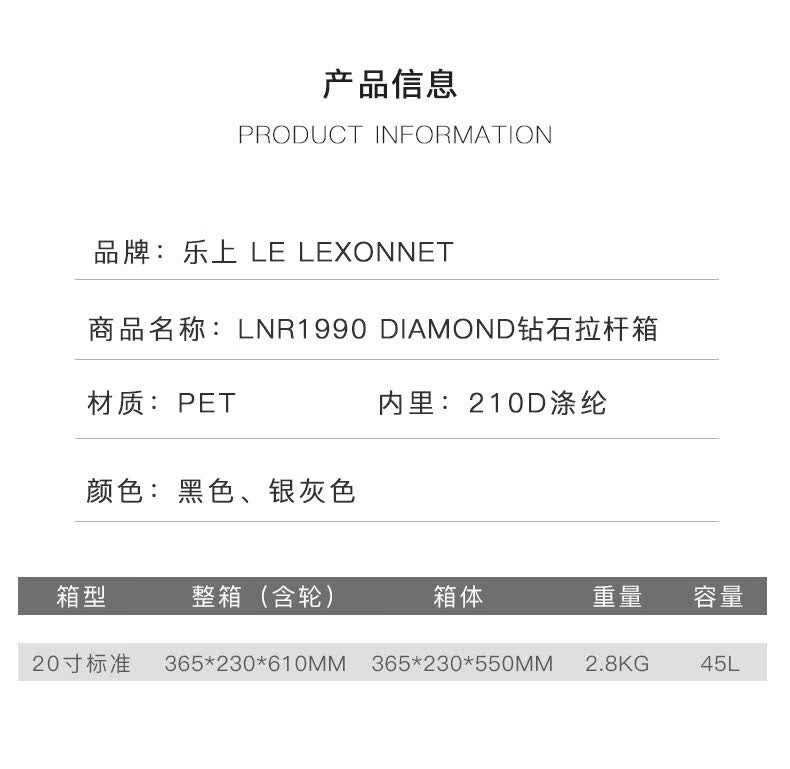 产品信息

PRODUCT INFORMATION

品牌：乐上 LE LEXONNET

商品名称：LNR1990 DIAMOND钻石拉杆箱

材质：PET 内里：210D涤纶

颜色：黑色、银灰色

| 箱型 | 整箱（含轮） | 箱体 | 重量 | 容量 |
|---|---|---|---|---|
| 20寸标准 | 365*230*610MM | 365*230*550MM | 2.8KG | 45L |